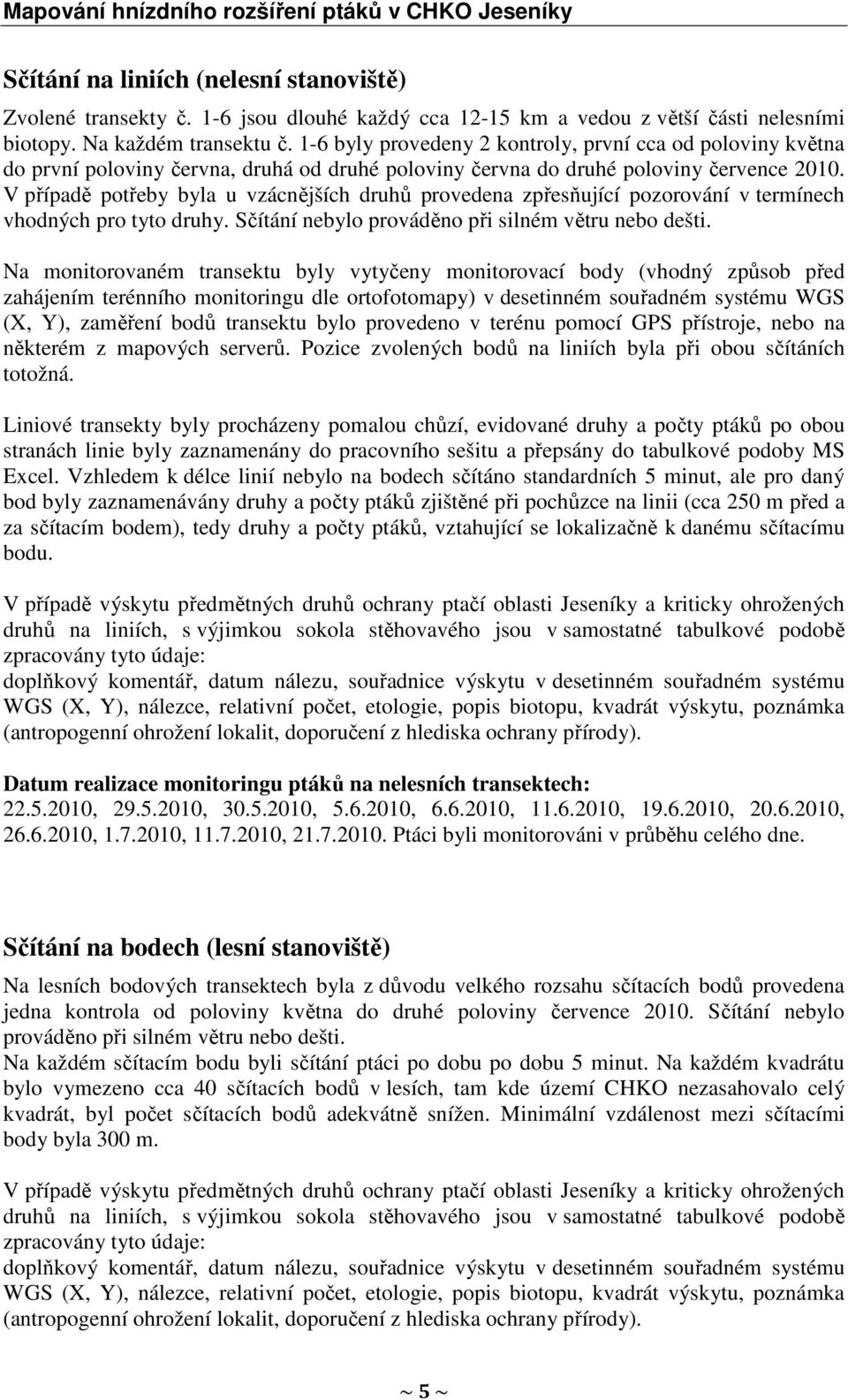 Mapování hnízdního rozšíření ptáků v CHKO Jeseníky

Sčítání na liniích (nelesní stanoviště)

Zvolené transekty č. 1-6 jsou dlouhé každý cca 12-15 km a vedou z větší části nelesními biotopy. Na každém transektu č. 1-6 byly provedeny 2 kontroly, první cca od poloviny května do první poloviny června, druhá od druhé poloviny června do druhé poloviny července 2010. V případě potřeby byla u vzácnějších druhů provedena zpřesňující pozorování v termínech vhodných pro tyto druhy. Sčítání nebylo prováděno při silném větru nebo dešti.

Na monitorovaném transektu byly vytyčeny monitorovací body (vhodný způsob před zahájením terénního monitoringu dle ortofotomapy) v desetinném souřadném systému WGS (X, Y), zaměření bodů transektu bylo provedeno v terénu pomocí GPS přístroje, nebo na některém z mapových serverů. Pozice zvolených bodů na liniích byla při obou sčítáních totožná.

Liniové transekty byly procházeny pomalou chůzí, evidované druhy a počty ptáků po obou stranách linie byly zaznamenány do pracovního sešitu a přepsány do tabulkové podoby MS Excel. Vzhledem k délce linií nebylo na bodech sčítáno standardních 5 minut, ale pro daný bod byly zaznamenávány druhy a počty ptáků zjištěné při pochůzce na linii (cca 250 m před a za sčítacím bodem), tedy druhy a počty ptáků, vztahující se lokalizačně k danému sčítacímu bodu.

V případě výskytu předmětných druhů ochrany ptačí oblasti Jeseníky a kriticky ohrožených druhů na liniích, s výjimkou sokola stěhovavého jsou v samostatné tabulkové podobě zpracovány tyto údaje:
doplňkový komentář, datum nálezu, souřadnice výskytu v desetinném souřadném systému WGS (X, Y), nálezce, relativní počet, etologie, popis biotopu, kvadrát výskytu, poznámka (antropogenní ohrožení lokalit, doporučení z hlediska ochrany přírody).

Datum realizace monitoringu ptáků na nelesních transektech:
22.5.2010, 29.5.2010, 30.5.2010, 5.6.2010, 6.6.2010, 11.6.2010, 19.6.2010, 20.6.2010, 26.6.2010, 1.7.2010, 11.7.2010, 21.7.2010. Ptáci byli monitorováni v průběhu celého dne.

Sčítání na bodech (lesní stanoviště)

Na lesních bodových transektech byla z důvodu velkého rozsahu sčítacích bodů provedena jedna kontrola od poloviny května do druhé poloviny července 2010. Sčítání nebylo prováděno při silném větru nebo dešti.
Na každém sčítacím bodu byli sčítání ptáci po dobu po dobu 5 minut. Na každém kvadrátu bylo vymezeno cca 40 sčítacích bodů v lesích, tam kde území CHKO nezasahovalo celý kvadrát, byl počet sčítacích bodů adekvátně snížen. Minimální vzdálenost mezi sčítacími body byla 300 m.

V případě výskytu předmětných druhů ochrany ptačí oblasti Jeseníky a kriticky ohrožených druhů na liniích, s výjimkou sokola stěhovavého jsou v samostatné tabulkové podobě zpracovány tyto údaje:
doplňkový komentář, datum nálezu, souřadnice výskytu v desetinném souřadném systému WGS (X, Y), nálezce, relativní počet, etologie, popis biotopu, kvadrát výskytu, poznámka (antropogenní ohrožení lokalit, doporučení z hlediska ochrany přírody).

~ 5 ~